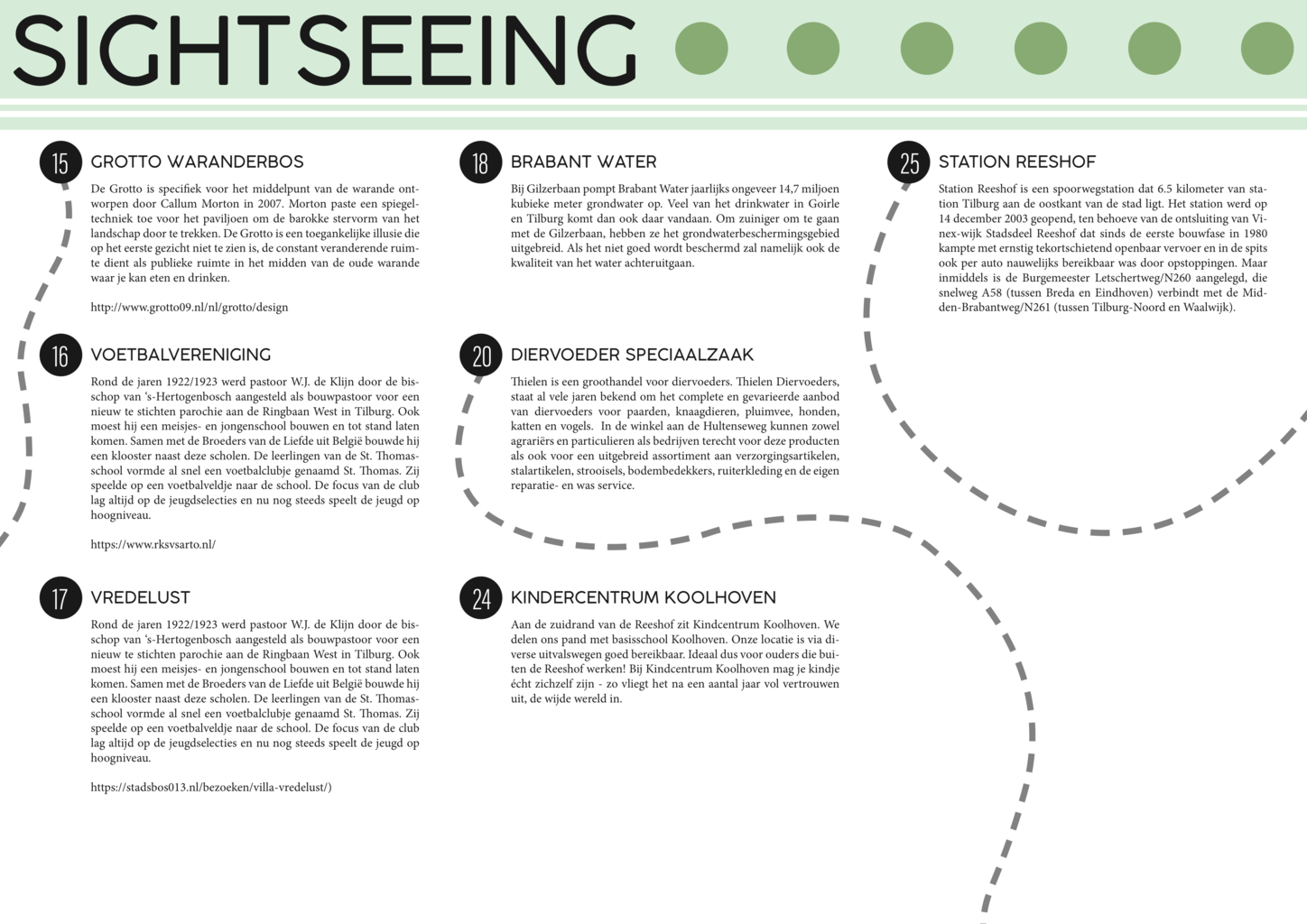 SIGHTSEEING

15 GROTTO WARANDERBOS

De Grotto is specifiek voor het middelpunt van de warande ontworpen door Callum Morton in 2007. Morton paste een spiegeltechniek toe voor het paviljoen om de barokke stervorm van het landschap door te trekken. De Grotto is een toegankelijke illusie die op het eerste gezicht niet te zien is, de constant veranderende ruimte dient als publieke ruimte in het midden van de oude warande waar je kan eten en drinken.

http://www.grotto09.nl/nl/grotto/design

16 VOETBALVERENIGING

Rond de jaren 1922/1923 werd pastoor W.J. de Klijn door de bisschop van 's-Hertogenbosch aangesteld als bouwpastoor voor een nieuw te stichten parochie aan de Ringbaan West in Tilburg. Ook moest hij een meisjes- en jongenschool bouwen en tot stand laten komen. Samen met de Broeders van de Liefde uit België bouwde hij een klooster naast deze scholen. De leerlingen van de St. Thomasschool vormde al snel een voetbalclubje genaamd St. Thomas. Zij speelde op een voetbalveldje naar de school. De focus van de club lag altijd op de jeugdselecties en nu nog steeds speelt de jeugd op hoogniveau.

https://www.rksvsarto.nl/

17 VREDELUST

Rond de jaren 1922/1923 werd pastoor W.J. de Klijn door de bisschop van 's-Hertogenbosch aangesteld als bouwpastoor voor een nieuw te stichten parochie aan de Ringbaan West in Tilburg. Ook moest hij een meisjes- en jongenschool bouwen en tot stand laten komen. Samen met de Broeders van de Liefde uit België bouwde hij een klooster naast deze scholen. De leerlingen van de St. Thomasschool vormde al snel een voetbalclubje genaamd St. Thomas. Zij speelde op een voetbalveldje naar de school. De focus van de club lag altijd op de jeugdselecties en nu nog steeds speelt de jeugd op hoogniveau.

https://stadsbos013.nl/bezoeken/villa-vredelust/)

18 BRABANT WATER

Bij Gilzerbaan pompt Brabant Water jaarlijks ongeveer 14,7 miljoen kubieke meter grondwater op. Veel van het drinkwater in Goirle en Tilburg komt dan ook daar vandaan. Om zuiniger om te gaan met de Gilzerbaan, hebben ze het grondwaterbeschermingsgebied uitgebreid. Als het niet goed wordt beschermd zal namelijk ook de kwaliteit van het water achteruitgaan.

20 DIERVOEDER SPECIAALZAAK

Thielen is een groothandel voor diervoeders. Thielen Diervoeders, staat al vele jaren bekend om het complete en gevarieerde aanbod van diervoeders voor paarden, knaagdieren, pluimvee, honden, katten en vogels. In de winkel aan de Hultenseweg kunnen zowel agrariërs en particulieren als bedrijven terecht voor deze producten als ook voor een uitgebreid assortiment aan verzorgingsartikelen, stalartikelen, strooisels, bodembedekkers, ruiterkleding en de eigen reparatie- en was service.

24 KINDERCENTRUM KOOLHOVEN

Aan de zuidrand van de Reeshof zit Kindcentrum Koolhoven. We delen ons pand met basisschool Koolhoven. Onze locatie is via diverse uitvalswegen goed bereikbaar. Ideaal dus voor ouders die buiten de Reeshof werken! Bij Kindcentrum Koolhoven mag je kindje écht zichzelf zijn - zo vliegt het na een aantal jaar vol vertrouwen uit, de wijde wereld in.

25 STATION REESHOF

Station Reeshof is een spoorwegstation dat 6.5 kilometer van station Tilburg aan de oostkant van de stad ligt. Het station werd op 14 december 2003 geopend, ten behoeve van de ontsluiting van Vinex-wijk Stadsdeel Reeshof dat sinds de eerste bouwfase in 1980 kampte met ernstig tekortschietend openbaar vervoer en in de spits ook per auto nauwelijks bereikbaar was door opstoppingen. Maar inmiddels is de Burgemeester Letschertweg/N260 aangelegd, die snelweg A58 (tussen Breda en Eindhoven) verbindt met de Midden-Brabantweg/N261 (tussen Tilburg-Noord en Waalwijk).